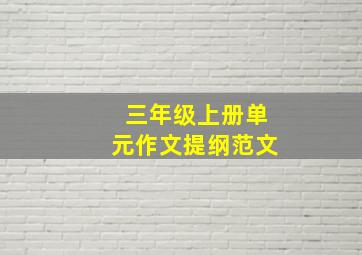 三年级上册单元作文提纲范文